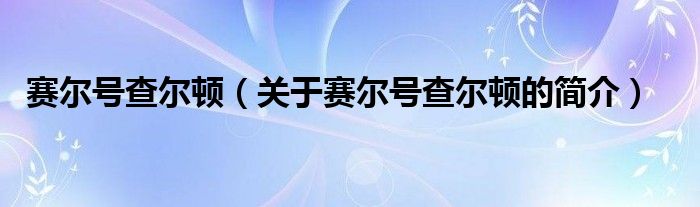 赛尔号查尔顿（关于赛尔号查尔顿的简介）